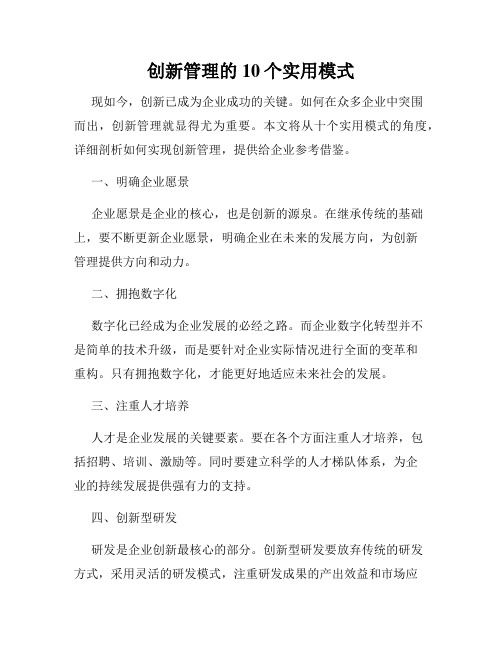 创新管理的 10 个实用模式

现如今，创新已成为企业成功的关键。如何在众多企业中突围而出，创新管理就显得尤为重要。本文将从十个实用模式的角度，详细剖析如何实现创新管理，提供给企业参考借鉴。

一、明确企业愿景

企业愿景是企业的核心，也是创新的源泉。在继承传统的基础上，要不断更新企业愿景，明确企业在未来的发展方向，为创新管理提供方向和动力。

二、拥抱数字化

数字化已经成为企业发展的必经之路。而企业数字化转型并不是简单的技术升级，而是要针对企业实际情况进行全面的变革和重构。只有拥抱数字化，才能更好地适应未来社会的发展。

三、注重人才培养

人才是企业发展的关键要素。要在各个方面注重人才培养，包括招聘、培训、激励等。同时要建立科学的人才梯队体系，为企业的持续发展提供强有力的支持。

四、创新型研发

研发是企业创新最核心的部分。创新型研发要放弃传统的研发方式，采用灵活的研发模式，注重研发成果的产出效益和市场应